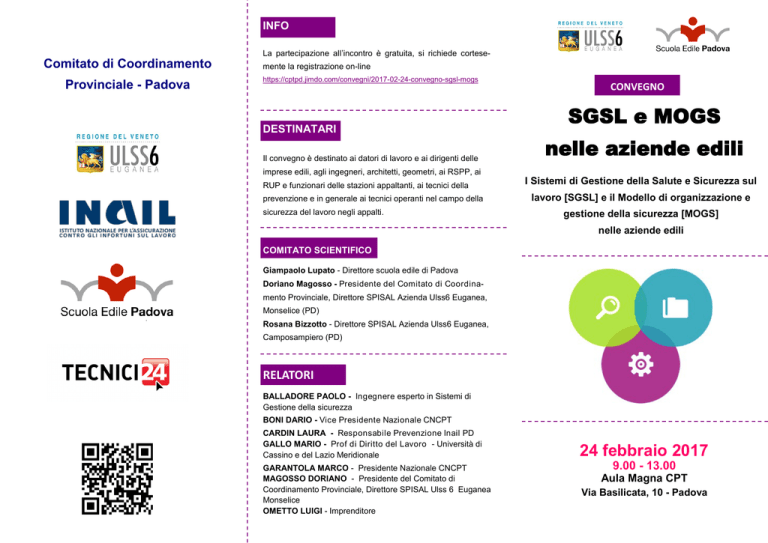 Comitato di Coordinamento Provinciale - Padova

REGIONE DEL VENETO
ULSS6
EUGANEA

INAIL
ISTITUTO NAZIONALE PER L'ASSICURAZIONE CONTRO GLI INFORTUNI SUL LAVORO

Scuola Edile Padova

TECNICI24

INFO

La partecipazione all'incontro è gratuita, si richiede cortesemente la registrazione on-line
https://cptpd.jimdo.com/convegni/2017-02-24-convegno-sgsl-mogs

DESTINATARI

Il convegno è destinato ai datori di lavoro e ai dirigenti delle imprese edili, agli ingegneri, architetti, geometri, ai RSPP, ai RUP e funzionari delle stazioni appaltanti, ai tecnici della prevenzione e in generale ai tecnici operanti nel campo della sicurezza del lavoro negli appalti.

COMITATO SCIENTIFICO

Giampaolo Lupato - Direttore scuola edile di Padova
Doriano Magosso - Presidente del Comitato di Coordinamento Provinciale, Direttore SPISAL Azienda Ulss6 Euganea, Monselice (PD)
Rosana Bizzotto - Direttore SPISAL Azienda Ulss6 Euganea, Camposampiero (PD)

RELATORI

BALLADORE PAOLO - Ingegnere esperto in Sistemi di Gestione della sicurezza
BONI DARIO - Vice Presidente Nazionale CNCPT
CARDIN LAURA - Responsabile Prevenzione Inail PD
GALLO MARIO - Prof di Diritto del Lavoro - Università di Cassino e del Lazio Meridionale
GARANTOLA MARCO - Presidente Nazionale CNCPT
MAGOSSO DORIANO - Presidente del Comitato di Coordinamento Provinciale, Direttore SPISAL Ulss 6 Euganea Monselice
OMETTO LUIGI - Imprenditore

REGIONE DEL VENETO
ULSS6
EUGANEA

Scuola Edile Padova

CONVEGNO

SGSL e MOGS
nelle aziende edili

I Sistemi di Gestione della Salute e Sicurezza sul lavoro [SGSL] e il Modello di organizzazione e gestione della sicurezza [MOGS]
nelle aziende edili

24 febbraio 2017
9.00 - 13.00
Aula Magna CPT
Via Basilicata, 10 - Padova